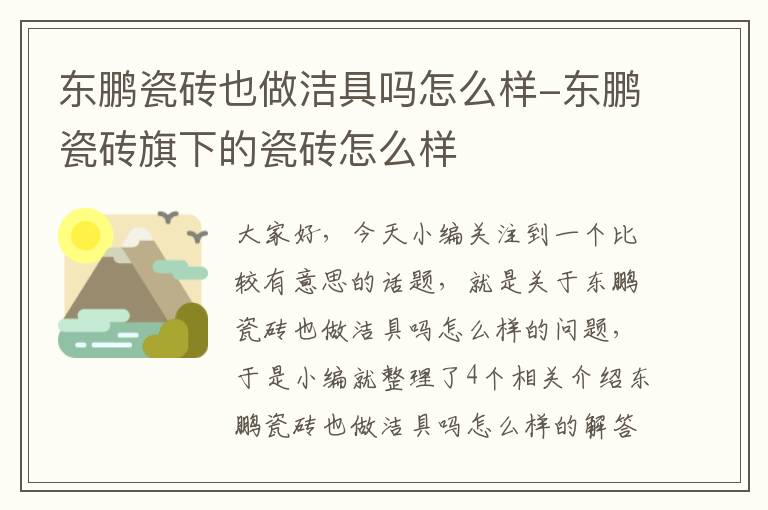 东鹏瓷砖也做洁具吗怎么样-东鹏瓷砖旗下的瓷砖怎么样

大家好，今天小编关注到一个比较有意思的话题，就是关于东鹏瓷砖也做洁具吗怎么样的问题，于是小编就整理了4个相关介绍东鹏瓷砖也做洁具吗怎么样的解答